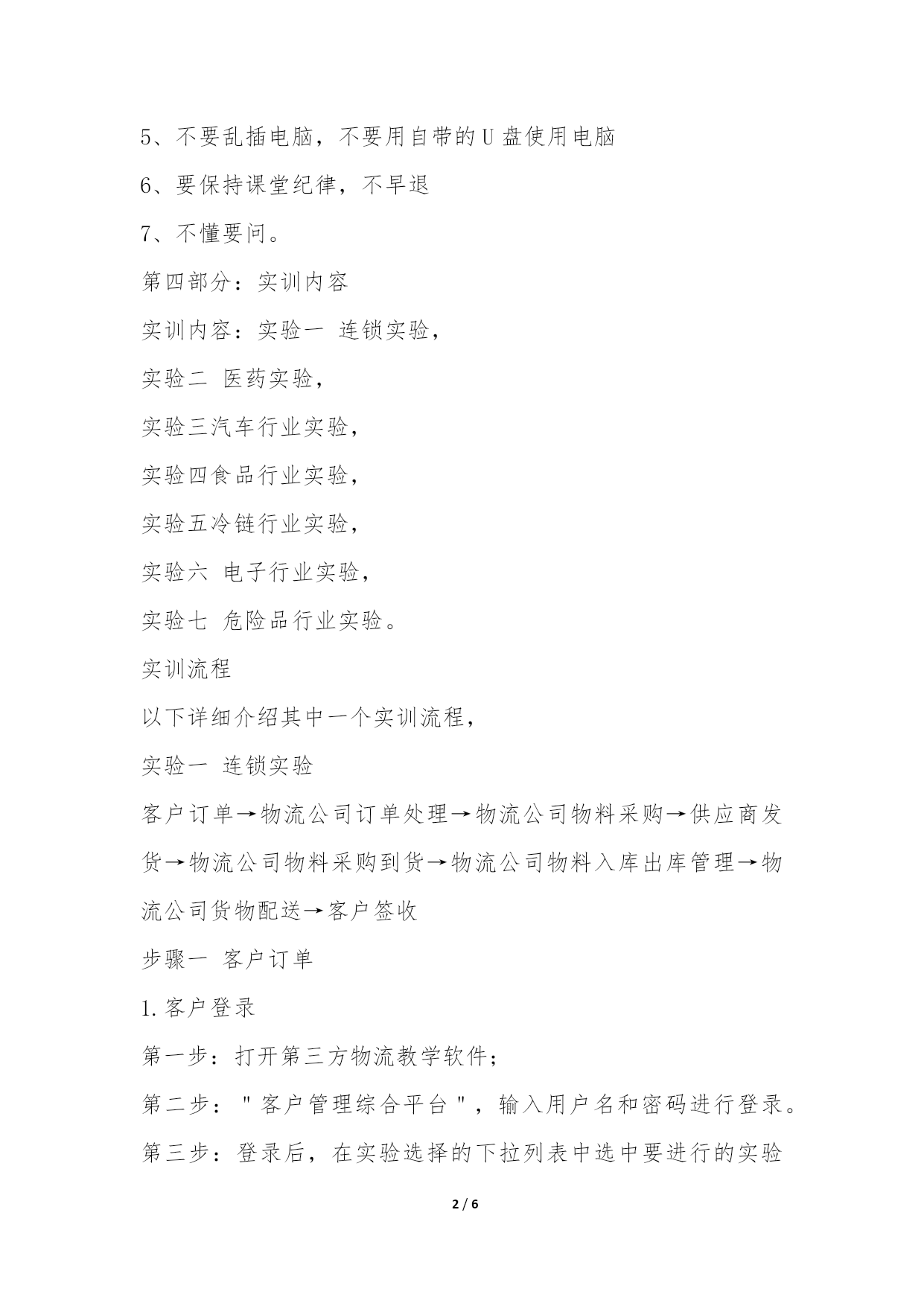 5、不要乱插电脑，不要用自带的U盘使用电脑

6、要保持课堂纪律，不早退

7、不懂要问。

第四部分：实训内容

实训内容：实验一 连锁实验，

实验二 医药实验，

实验三汽车行业实验，

实验四食品行业实验，

实验五冷链行业实验，

实验六 电子行业实验，

实验七 危险品行业实验。

实训流程

以下详细介绍其中一个实训流程，

实验一 连锁实验

客户订单→物流公司订单处理→物流公司物料采购→供应商发货→物流公司物料采购到货→物流公司物料入库出库管理→物流公司货物配送→客户签收

步骤一 客户订单

1.客户登录

第一步：打开第三方物流教学软件；

第二步："客户管理综合平台"，输入用户名和密码进行登录。

第三步：登录后，在实验选择的下拉列表中选中要进行的实验

2 / 6